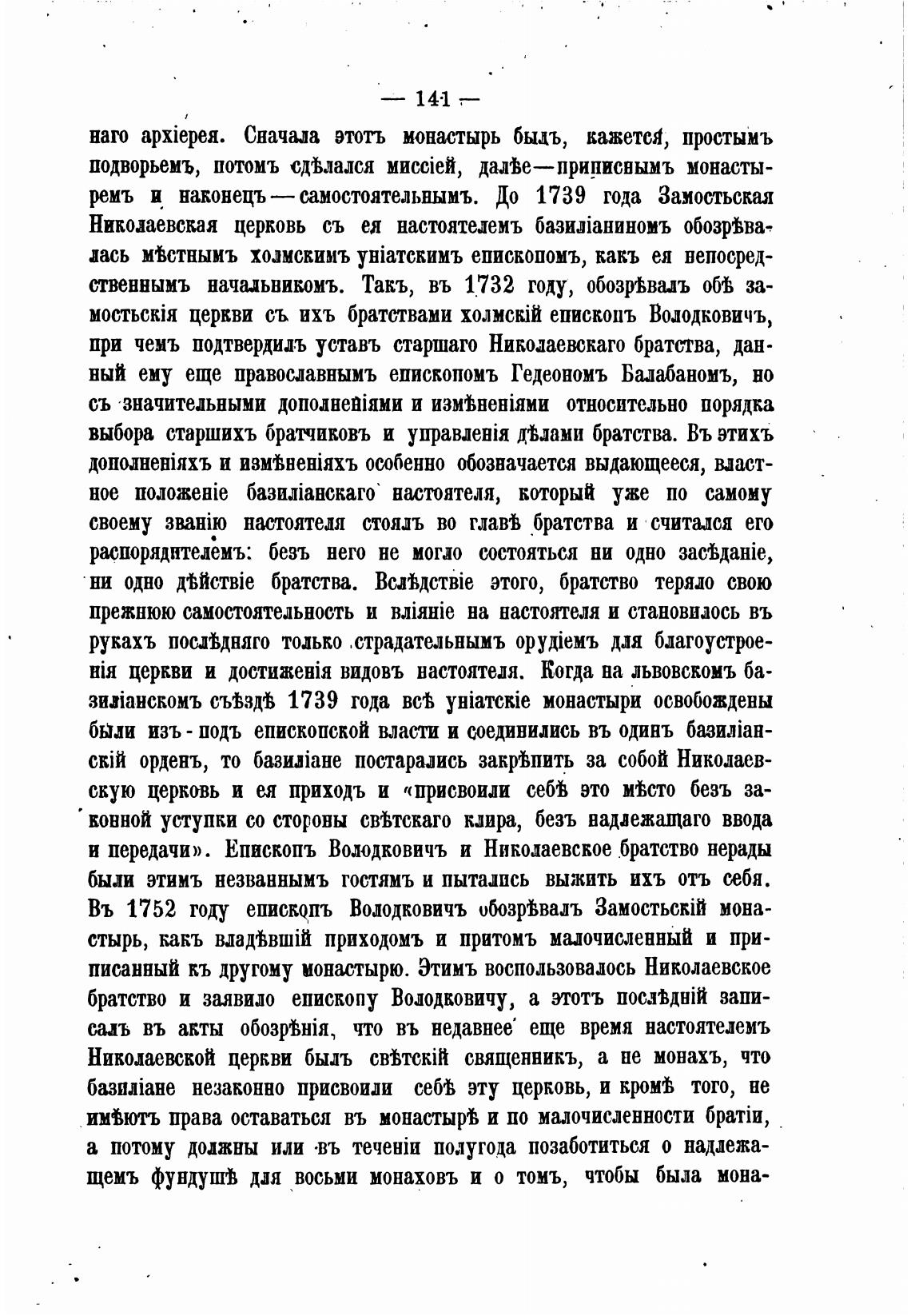 — 141 —

наго архіерея. Сначала этотъ монастырь былъ, кажется, простымъ подворьемъ, потомъ сдѣлался миссіей, далѣе—приписнымъ монастыремъ и наконецъ—самостоятельнымъ. До 1739 года Замостьская Николаевская церковь съ ея настоятелемъ базиліаниномъ обозрѣвалась мѣстнымъ холмскимъ уніатскимъ епископомъ, какъ ея непосредственнымъ начальникомъ. Такъ, въ 1732 году, обозрѣвалъ обѣ замостьскія церкви съ ихъ братствами холмскій епископъ Володковичъ, при чемъ подтвердилъ уставъ старшаго Николаевскаго братства, данный ему еще православнымъ епископомъ Гедеономъ Балабаномъ, но съ значительными дополненіями и измѣненіями относительно порядка выбора старшихъ братчиковъ и управленія дѣлами братства. Въ этихъ дополненіяхъ и измѣненіяхъ особенно обозначается выдающееся, властное положеніе базиліанскаго настоятеля, который уже по самому своему званію настоятеля стоялъ во главѣ братства и считался его распорядителемъ: безъ него не могло состояться ни одно засѣданіе, ни одно дѣйствіе братства. Вслѣдствіе этого, братство теряло свою прежнюю самостоятельность и вліяніе на настоятеля и становилось въ рукахъ послѣдняго только страдательнымъ орудіемъ для благоустроенія церкви и достиженія видовъ настоятеля. Когда на львовскомъ базиліанскомъ съѣздѣ 1739 года всѣ уніатскіе монастыри освобождены были изъ-подъ епископской власти и соединились въ одинъ базиліанскій орденъ, то базиліане постарались закрѣпить за собой Николаевскую церковь и ея приходъ и «присвоили себѣ это мѣсто безъ законной уступки со стороны свѣтскаго клира, безъ надлежащаго ввода и передачи». Епископъ Володковичъ и Николаевское братство нерады были этимъ незваннымъ гостямъ и пытались выжить ихъ отъ себя. Въ 1752 году епископъ Володковичъ обозрѣвалъ Замостьскій монастырь, какъ владѣвшій приходомъ и притомъ малочисленный и приписанный къ другому монастырю. Этимъ воспользовалось Николаевское братство и заявило епископу Володковичу, а этотъ послѣдній записалъ въ акты обозрѣнія, что въ недавнее еще время настоятелемъ Николаевской церкви былъ свѣтскій священникъ, а не монахъ, что базиліане незаконно присвоили себѣ эту церковь, и кромѣ того, не имѣютъ права оставаться въ монастырѣ и по малочисленности братіи, а потому должны или въ теченіи полугода позаботиться о надлежащемъ фундушѣ для восьми монаховъ и о томъ, чтобы была мона-